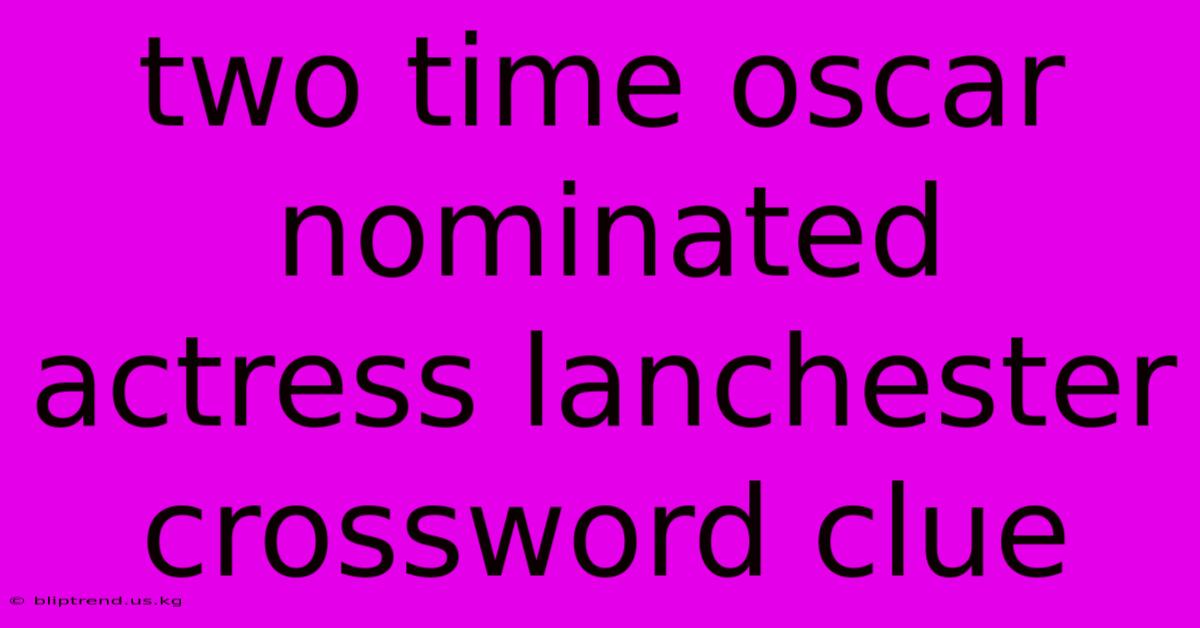 two time oscar nominated actress lanchester crossword clue

© bliptrend.us.kg